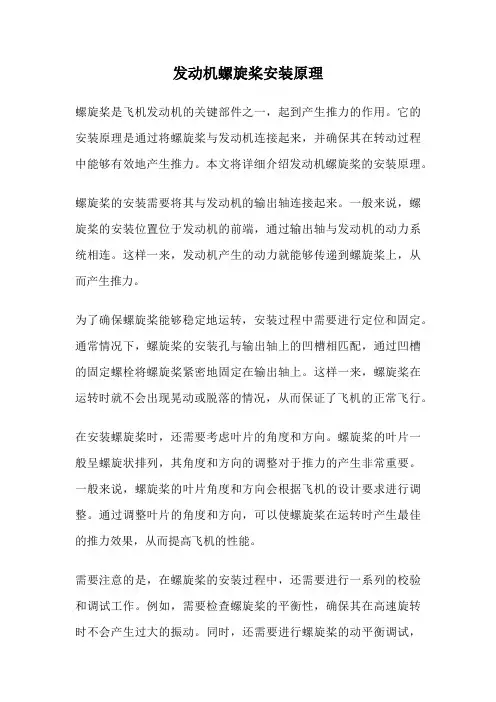 发动机螺旋桨安装原理

螺旋桨是飞机发动机的关键部件之一，起到产生推力的作用。它的安装原理是通过将螺旋桨与发动机连接起来，并确保其在转动过程中能够有效地产生推力。本文将详细介绍发动机螺旋桨的安装原理。

螺旋桨的安装需要将其与发动机的输出轴连接起来。一般来说，螺旋桨的安装位置位于发动机的前端，通过输出轴与发动机的动力系统相连。这样一来，发动机产生的动力就能够传递到螺旋桨上，从而产生推力。

为了确保螺旋桨能够稳定地运转，安装过程中需要进行定位和固定。通常情况下，螺旋桨的安装孔与输出轴上的凹槽相匹配，通过凹槽的固定螺栓将螺旋桨紧密地固定在输出轴上。这样一来，螺旋桨在运转时就不会出现晃动或脱落的情况，从而保证了飞机的正常飞行。

在安装螺旋桨时，还需要考虑叶片的角度和方向。螺旋桨的叶片一般呈螺旋状排列，其角度和方向的调整对于推力的产生非常重要。一般来说，螺旋桨的叶片角度和方向会根据飞机的设计要求进行调整。通过调整叶片的角度和方向，可以使螺旋桨在运转时产生最佳的推力效果，从而提高飞机的性能。

需要注意的是，在螺旋桨的安装过程中，还需要进行一系列的校验和调试工作。例如，需要检查螺旋桨的平衡性，确保其在高速旋转时不会产生过大的振动。同时，还需要进行螺旋桨的动平衡调试，